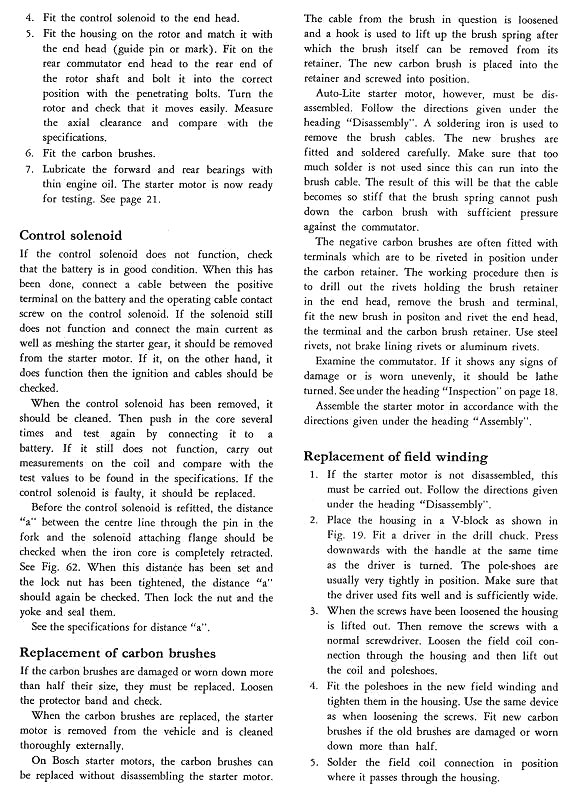 4. Fit the control solenoid to the end head.
5. Fit the housing on the rotor and match it with the end head (guide pin or mark). Fit on the rear commutator end head to the rear end of the rotor shaft and bolt it into the correct position with the penetrating bolts. Turn the rotor and check that it moves easily. Measure the axial clearance and compare with the specifications.
6. Fit the carbon brushes.
7. Lubricate the forward and rear bearings with thin engine oil. The starter motor is now ready for testing. See page 21.

Control solenoid

If the control solenoid does not function, check that the battery is in good condition. When this has been done, connect a cable between the positive terminal on the battery and the operating cable contact screw on the control solenoid. If the solenoid still does not function and connect the main current as well as meshing the starter gear, it should be removed from the starter motor. If it, on the other hand, it does function then the ignition and cables should be checked.

When the control solenoid has been removed, it should be cleaned. Then push in the core several times and test again by connecting it to a battery. If it still does not function, carry out measurements on the coil and compare with the test values to be found in the specifications. If the control solenoid is faulty, it should be replaced.

Before the control solenoid is refitted, the distance "a" between the centre line through the pin in the fork and the solenoid attaching flange should be checked when the iron core is completely retracted. See Fig. 62. When this distance has been set and the lock nut has been tightened, the distance "a" should again be checked. Then lock the nut and the yoke and seal them.

See the specifications for distance "a".

Replacement of carbon brushes

If the carbon brushes are damaged or worn down more than half their size, they must be replaced. Loosen the protector band and check.

When the carbon brushes are replaced, the starter motor is removed from the vehicle and is cleaned thoroughly externally.

On Bosch starter motors, the carbon brushes can be replaced without disassembling the starter motor. The cable from the brush in question is loosened and a hook is used to lift up the brush spring after which the brush itself can be removed from its retainer. The new carbon brush is placed into the retainer and screwed into position.

Auto-Lite starter motor, however, must be disassembled. Follow the directions given under the heading "Disassembly". A soldering iron is used to remove the brush cables. The new brushes are fitted and soldered carefully. Make sure that too much solder is not used since this can run into the brush cable. The result of this will be that the cable becomes so stiff that the brush spring cannot push down the carbon brush with sufficient pressure against the commutator.

The negative carbon brushes are often fitted with terminals which are to be riveted in position under the carbon retainer. The working procedure then is to drill out the rivets holding the brush retainer in the end head, remove the brush and terminal, fit the new brush in positon and rivet the end head, the terminal and the carbon brush retainer. Use steel rivets, not brake lining rivets or aluminum rivets.

Examine the commutator. If it shows any signs of damage or is worn unevenly, it should be lathe turned. See under the heading "Inspection" on page 18.

Assemble the starter motor in accordance with the directions given under the heading "Assembly".

Replacement of field winding

1. If the starter motor is not disassembled, this must be carried out. Follow the directions given under the heading "Disassembly".
2. Place the housing in a V-block as shown in Fig. 19. Fit a driver in the drill chuck. Press downwards with the handle at the same time as the driver is turned. The pole-shoes are usually very tightly in position. Make sure that the driver used fits well and is sufficiently wide.
3. When the screws have been loosened the housing is lifted out. Then remove the screws with a normal screwdriver. Loosen the field coil connection through the housing and then lift out the coil and poleshoes.
4. Fit the poleshoes in the new field winding and tighten them in the housing. Use the same device as when loosening the screws. Fit new carbon brushes if the old brushes are damaged or worn down more than half.
5. Solder the field coil connection in position where it passes through the housing.